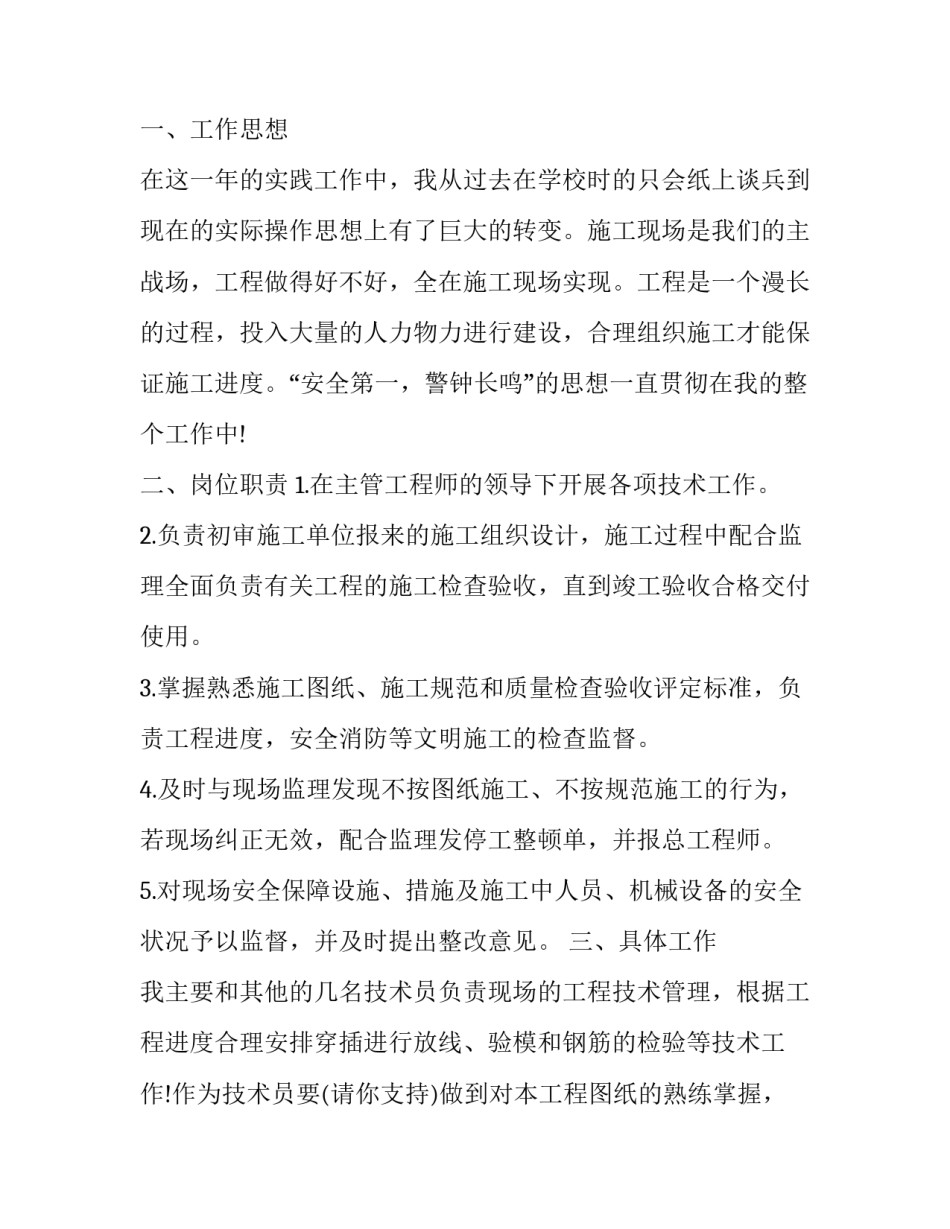 一、工作思想

在这一年的实践工作中，我从过去在学校时的只会纸上谈兵到现在的实际操作思想上有了巨大的转变。施工现场是我们的主战场，工程做得好不好，全在施工现场实现。工程是一个漫长的过程，投入大量的人力物力进行建设，合理组织施工才能保证施工进度。“安全第一，警钟长鸣”的思想一直贯彻在我的整个工作中!

二、岗位职责 1.在主管工程师的领导下开展各项技术工作。

2.负责初审施工单位报来的施工组织设计，施工过程中配合监理全面负责有关工程的施工检查验收，直到竣工验收合格交付使用。

3.掌握熟悉施工图纸、施工规范和质量检查验收评定标准，负责工程进度，安全消防等文明施工的检查监督。

4.及时与现场监理发现不按图纸施工、不按规范施工的行为，若现场纠正无效，配合监理发停工整顿单，并报总工程师。

5.对现场安全保障设施、措施及施工中人员、机械设备的安全状况予以监督，并及时提出整改意见。 三、具体工作

我主要和其他的几名技术员负责现场的工程技术管理，根据工程进度合理安排穿插进行放线、验模和钢筋的检验等技术工作!作为技术员要(请你支持)做到对本工程图纸的熟练掌握，